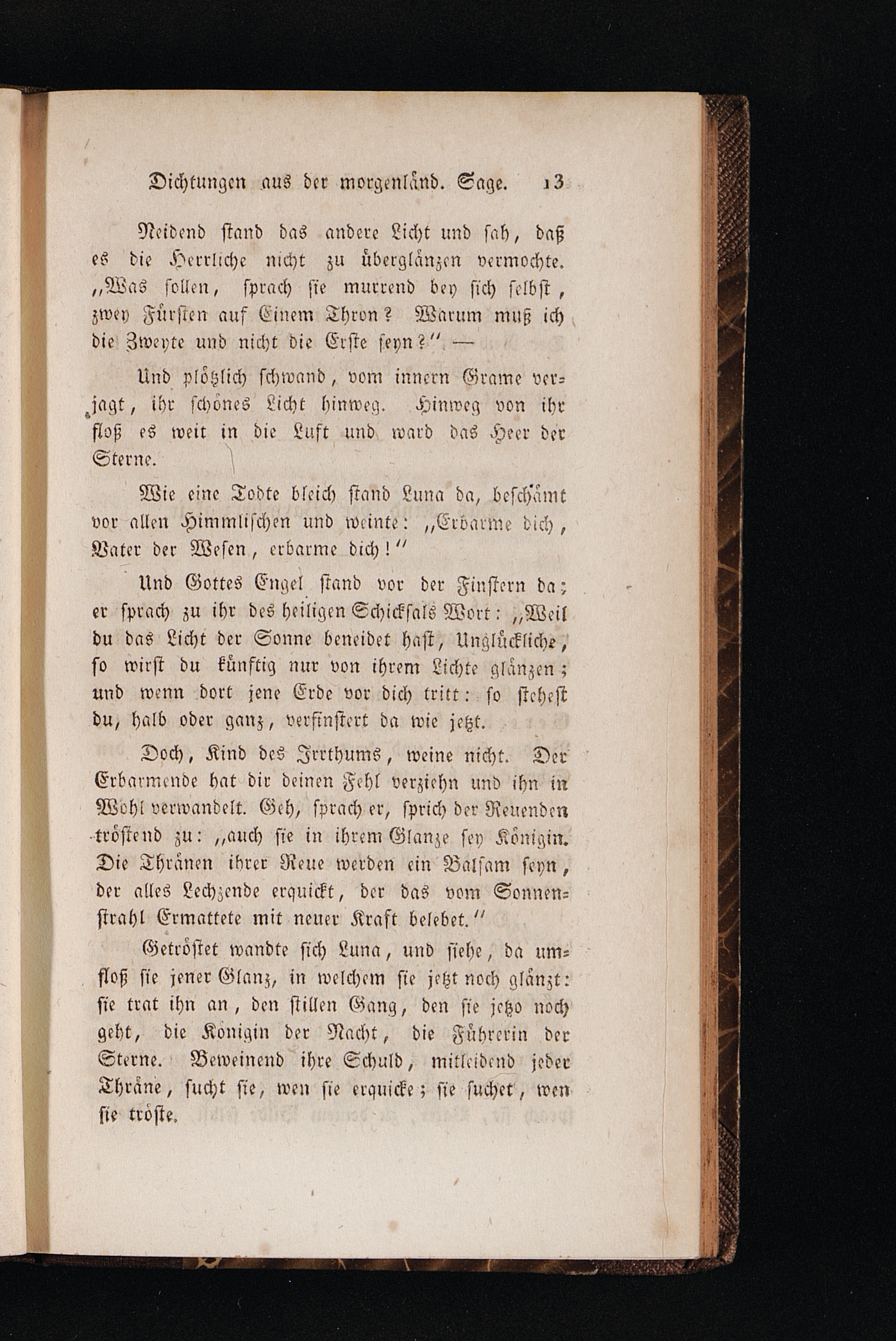 Dichtungen aus der morgenländ. Sage. 13

Neidend stand das andere Licht und sah, daß es die Herrliche nicht zu überglänzen vermochte. „Was sollen, sprach sie murrend bey sich selbst, zwey Fürsten auf Einem Thron? Warum muß ich die Zweyte und nicht die Erste seyn?“ —

Und plötzlich schwand, vom innern Grame verjagt, ihr schönes Licht hinweg. Hinweg von ihr floß es weit in die Luft und ward das Heer der Sterne.

Wie eine Todte bleich stand Luna da, beschämt vor allen Himmlischen und weinte: „Erbarme dich, Vater der Wesen, erbarme dich!“

Und Gottes Engel stand vor der Finstern da; er sprach zu ihr des heiligen Schicksals Wort: „Weil du das Licht der Sonne beneidet hast, Unglückliche, so wirst du künftig nur von ihrem Lichte glänzen; und wenn dort jene Erde vor dich tritt: so stehest du, halb oder ganz, verfinstert da wie jetzt.

Doch, Kind des Irrthums, weine nicht. Der Erbarmende hat dir deinen Fehl verziehn und ihn in Wohl verwandelt. Geh, sprach er, sprich der Reuenden tröstend zu: „auch sie in ihrem Glanze sey Königin. Die Thränen ihrer Reue werden ein Balsam seyn, der alles Lechzende erquickt, der das vom Sonnenstrahl Ermattete mit neuer Kraft belebet.“

Getröstet wandte sich Luna, und siehe, da umfloß sie jener Glanz, in welchem sie jetzt noch glänzt: sie trat ihn an, den stillen Gang, den sie jetzo noch geht, die Königin der Nacht, die Führerin der Sterne. Beweinend ihre Schuld, mitleidend jeder Thräne, sucht sie, wen sie erquicke; sie suchet, wen sie tröste.